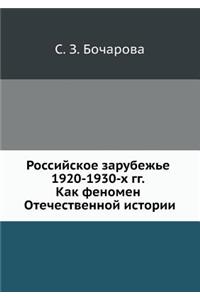 С. З. Бочарова

Российское зарубежье 1920-1930-х гг. Как феномен Отечественной истории